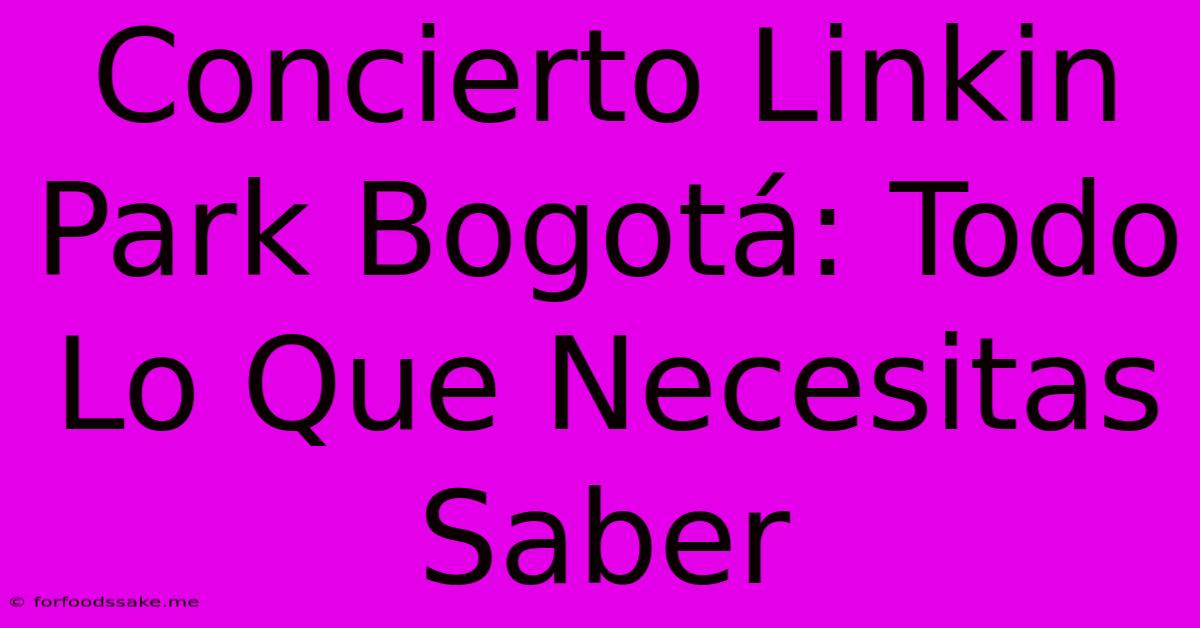 Concierto Linkin Park Bogotá: Todo Lo Que Necesitas Saber

© forfoodssake.me